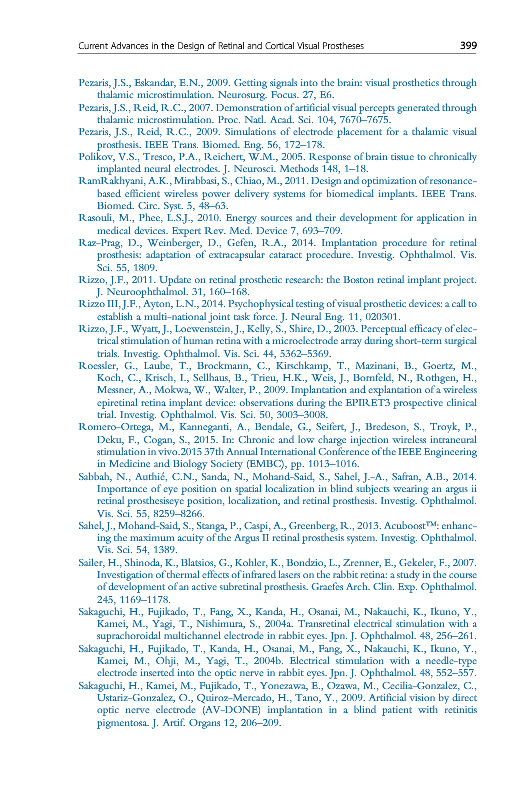 Current Advances in the Design of Retinal and Cortical Visual Prostheses 399

Pezaris, J.S., Eskandar, E.N., 2009. Getting signals into the brain: visual prosthetics through thalamic microstimulation. Neurosurg. Focus. 27, E6.

Pezaris, J.S., Reid, R.C., 2007. Demonstration of artificial visual percepts generated through thalamic microstimulation. Proc. Natl. Acad. Sci. 104, 7670–7675.

Pezaris, J.S., Reid, R.C., 2009. Simulations of electrode placement for a thalamic visual prosthesis. IEEE Trans. Biomed. Eng. 56, 172–178.

Polikov, V.S., Tresco, P.A., Reichert, W.M., 2005. Response of brain tissue to chronically implanted neural electrodes. J. Neurosci. Methods 148, 1–18.

RamRakhyani, A.K., Mirabbasi, S., Chiao, M., 2011. Design and optimization of resonance-based efficient wireless power delivery systems for biomedical implants. IEEE Trans. Biomed. Circ. Syst. 5, 48–63.

Rasouli, M., Phee, L.S.J., 2010. Energy sources and their development for application in medical devices. Expert Rev. Med. Device 7, 693–709.

Raz-Prag, D., Weinberger, D., Gefen, R.A., 2014. Implantation procedure for retinal prosthesis: adaptation of extracapsular cataract procedure. Investig. Ophthalmol. Vis. Sci. 55, 1809.

Rizzo, J.F., 2011. Update on retinal prosthetic research: the Boston retinal implant project. J. Neuroophthalmol. 31, 160–168.

Rizzo III, J.F., Ayton, L.N., 2014. Psychophysical testing of visual prosthetic devices: a call to establish a multi-national joint task force. J. Neural Eng. 11, 020301.

Rizzo, J.F., Wyatt, J., Loewenstein, J., Kelly, S., Shire, D., 2003. Perceptual efficacy of electrical stimulation of human retina with a microelectrode array during short-term surgical trials. Investig. Ophthalmol. Vis. Sci. 44, 5362–5369.

Roessler, G., Laube, T., Brockmann, C., Kirschkamp, T., Mazinani, B., Goertz, M., Koch, C., Krisch, I., Sellhaus, B., Trieu, H.K., Weis, J., Bornfeld, N., Rothgen, H., Messner, A., Mokwa, W., Walter, P., 2009. Implantation and explantation of a wireless epiretinal retina implant device: observations during the EPIRET3 prospective clinical trial. Investig. Ophthalmol. Vis. Sci. 50, 3003–3008.

Romero-Ortega, M., Kanneganti, A., Bendale, G., Seifert, J., Bredeson, S., Troyk, P., Deku, F., Cogan, S., 2015. In: Chronic and low charge injection wireless intraneural stimulation in vivo.2015 37th Annual International Conference of the IEEE Engineering in Medicine and Biology Society (EMBC), pp. 1013–1016.

Sabbah, N., Authié, C.N., Sanda, N., Mohand-Said, S., Sahel, J.-A., Safran, A.B., 2014. Importance of eye position on spatial localization in blind subjects wearing an argus ii retinal prosthesiseye position, localization, and retinal prosthesis. Investig. Ophthalmol. Vis. Sci. 55, 8259–8266.

Sahel, J., Mohand-Said, S., Stanga, P., Caspi, A., Greenberg, R., 2013. Acuboost™: enhancing the maximum acuity of the Argus II retinal prosthesis system. Investig. Ophthalmol. Vis. Sci. 54, 1389.

Sailer, H., Shinoda, K., Blatsios, G., Kohler, K., Bondzio, L., Zrenner, E., Gekeler, F., 2007. Investigation of thermal effects of infrared lasers on the rabbit retina: a study in the course of development of an active subretinal prosthesis. Graefes Arch. Clin. Exp. Ophthalmol. 245, 1169–1178.

Sakaguchi, H., Fujikado, T., Fang, X., Kanda, H., Osanai, M., Nakauchi, K., Ikuno, Y., Kamei, M., Yagi, T., Nishimura, S., 2004a. Transretinal electrical stimulation with a suprachoroidal multichannel electrode in rabbit eyes. Jpn. J. Ophthalmol. 48, 256–261.

Sakaguchi, H., Fujikado, T., Kanda, H., Osanai, M., Fang, X., Nakauchi, K., Ikuno, Y., Kamei, M., Ohji, M., Yagi, T., 2004b. Electrical stimulation with a needle-type electrode inserted into the optic nerve in rabbit eyes. Jpn. J. Ophthalmol. 48, 552–557.

Sakaguchi, H., Kamei, M., Fujikado, T., Yonezawa, E., Ozawa, M., Cecilia-Gonzalez, C., Ustariz-Gonzalez, O., Quiroz-Mercado, H., Tano, Y., 2009. Artificial vision by direct optic nerve electrode (AV-DONE) implantation in a blind patient with retinitis pigmentosa. J. Artif. Organs 12, 206–209.